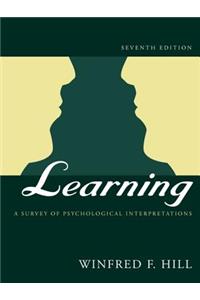 SEVENTH EDITION

Learning

A SURVEY OF PSYCHOLOGICAL INTERPRETATIONS

WINFRED F. HILL